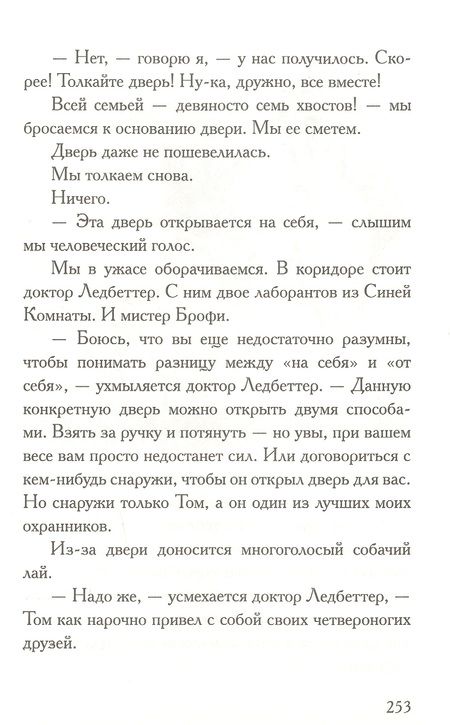 — Нет, — говорю я, — у нас получилось. Скорее! Толкайте дверь! Ну-ка, дружно, все вместе!

Всей семьей — девяносто семь хвостов! — мы бросаемся к основанию двери. Мы ее сметем.

Дверь даже не пошевелилась.

Мы толкаем снова.

Ничего.

— Эта дверь открывается на себя, — слышим мы человеческий голос.

Мы в ужасе оборачиваемся. В коридоре стоит доктор Ледбеттер. С ним двое лаборантов из Синей Комнаты. И мистер Брофи.

— Боюсь, что вы еще недостаточно разумны, чтобы понимать разницу между «на себя» и «от себя», — ухмыляется доктор Ледбеттер. — Данную конкретную дверь можно открыть двумя способами. Взять за ручку и потянуть — но увы, при вашем весе вам просто недостанет сил. Или договориться с кем-нибудь снаружи, чтобы он открыл дверь для вас. Но снаружи только Том, а он один из лучших моих охранников.

Из-за двери доносится многоголосый собачий лай.

— Надо же, — усмехается доктор Ледбеттер, — Том как нарочно привел с собой своих четвероногих друзей.

253